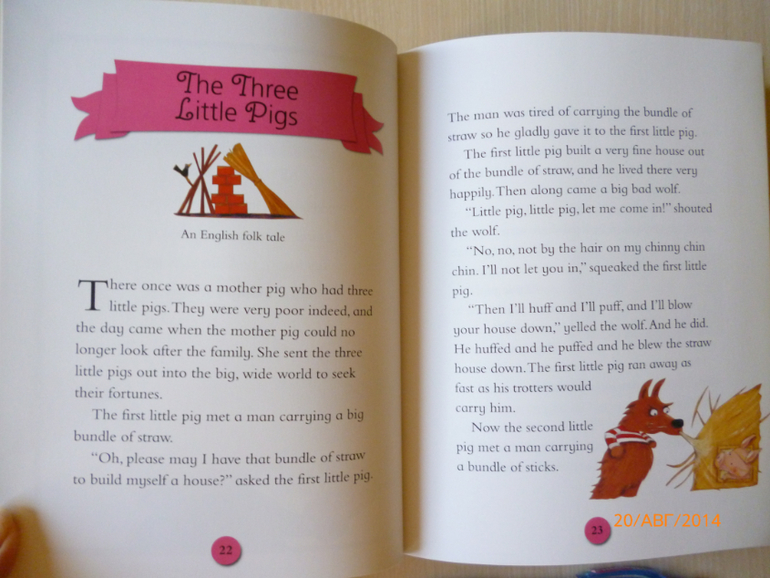 The Three Little Pigs

An English folk tale

There once was a mother pig who had three little pigs. They were very poor indeed, and the day came when the mother pig could no longer look after the family. She sent the three little pigs out into the big, wide world to seek their fortunes.

The first little pig met a man carrying a big bundle of straw.

"Oh, please may I have that bundle of straw to build myself a house?" asked the first little pig.

22

The man was tired of carrying the bundle of straw so he gladly gave it to the first little pig.

The first little pig built a very fine house out of the bundle of straw, and he lived there very happily. Then along came a big bad wolf.

"Little pig, little pig, let me come in!" shouted the wolf.

"No, no, not by the hair on my chinny chin chin. I'll not let you in," squeaked the first little pig.

"Then I'll huff and I'll puff, and I'll blow your house down," yelled the wolf. And he did. He huffed and he puffed and he blew the straw house down. The first little pig ran away as fast as his trotters would carry him.

Now the second little pig met a man carrying a bundle of sticks.

23

20/АВГ/2014